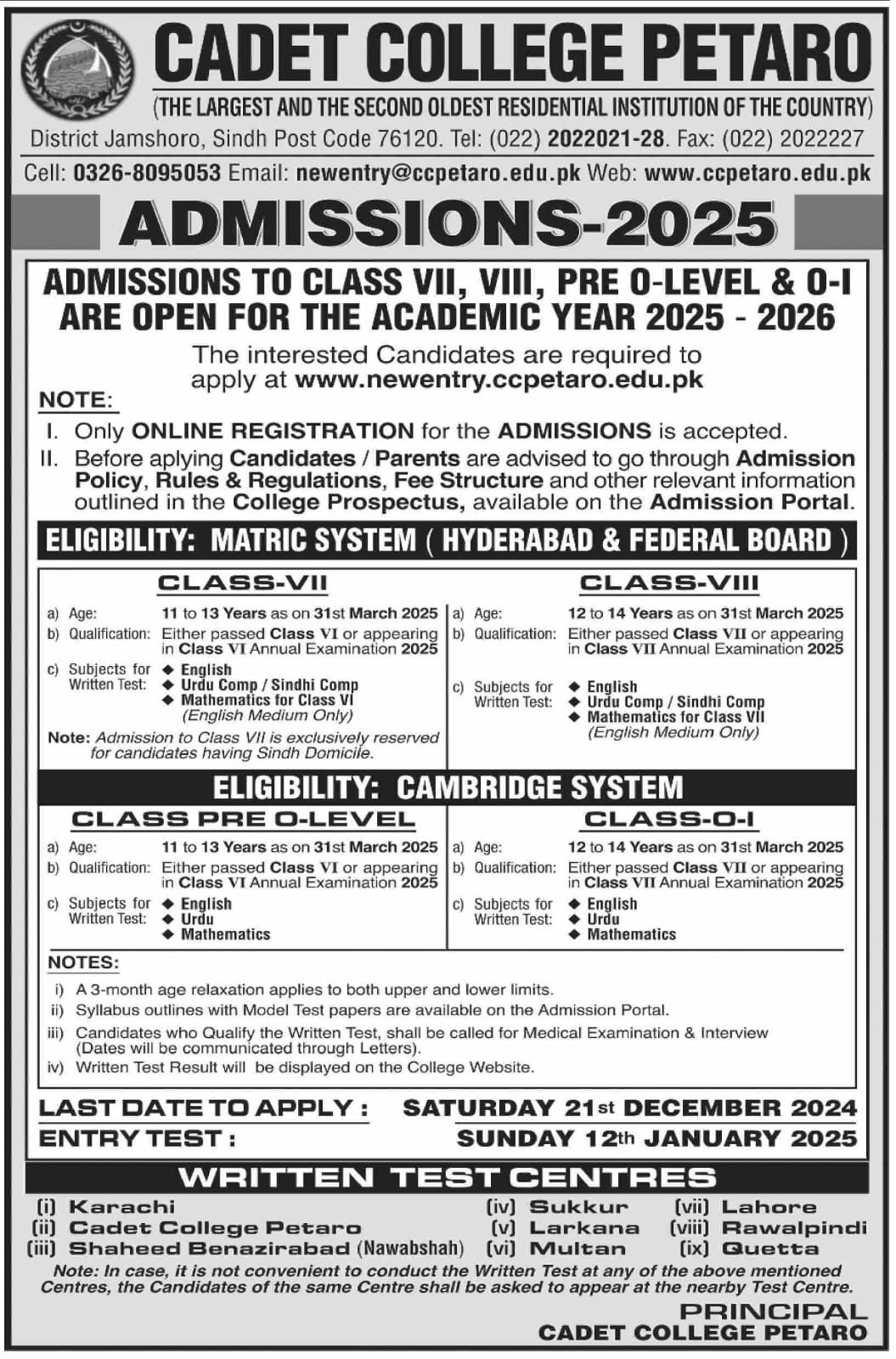 CADET COLLEGE PETARO
(THE LARGEST AND THE SECOND OLDEST RESIDENTIAL INSTITUTION OF THE COUNTRY)
District Jamshoro, Sindh Post Code 76120. Tel: (022) 2022021-28. Fax: (022) 2022227
Cell: 0326-8095053 Email: newentry@ccpetaro.edu.pk Web: www.ccpetaro.edu.pk

ADMISSIONS-2025

ADMISSIONS TO CLASS VII, VIII, PRE O-LEVEL & O-I ARE OPEN FOR THE ACADEMIC YEAR 2025 - 2026

The interested Candidates are required to apply at www.newentry.ccpetaro.edu.pk

NOTE:
I. Only ONLINE REGISTRATION for the ADMISSIONS is accepted.
II. Before aplying Candidates / Parents are advised to go through Admission Policy, Rules & Regulations, Fee Structure and other relevant information outlined in the College Prospectus, available on the Admission Portal.

ELIGIBILITY: MATRIC SYSTEM ( HYDERABAD & FEDERAL BOARD )

CLASS-VII
a) Age: 11 to 13 Years as on 31st March 2025
b) Qualification: Either passed Class VI or appearing in Class VI Annual Examination 2025
c) Subjects for Written Test:
◆ English
◆ Urdu Comp / Sindhi Comp
◆ Mathematics for Class VI
(English Medium Only)
Note: Admission to Class VII is exclusively reserved for candidates having Sindh Domicile.

CLASS-VIII
a) Age: 12 to 14 Years as on 31st March 2025
b) Qualification: Either passed Class VII or appearing in Class VII Annual Examination 2025
c) Subjects for Written Test:
◆ English
◆ Urdu Comp / Sindhi Comp
◆ Mathematics for Class VII
(English Medium Only)

ELIGIBILITY: CAMBRIDGE SYSTEM

CLASS PRE O-LEVEL
a) Age: 11 to 13 Years as on 31st March 2025
b) Qualification: Either passed Class VI or appearing in Class VI Annual Examination 2025
c) Subjects for Written Test:
◆ English
◆ Urdu
◆ Mathematics

CLASS-O-I
a) Age: 12 to 14 Years as on 31st March 2025
b) Qualification: Either passed Class VII or appearing in Class VII Annual Examination 2025
c) Subjects for Written Test:
◆ English
◆ Urdu
◆ Mathematics

NOTES:
i) A 3-month age relaxation applies to both upper and lower limits.
ii) Syllabus outlines with Model Test papers are available on the Admission Portal.
iii) Candidates who Qualify the Written Test, shall be called for Medical Examination & Interview (Dates will be communicated through Letters).
iv) Written Test Result will be displayed on the College Website.

LAST DATE TO APPLY : SATURDAY 21st DECEMBER 2024
ENTRY TEST : SUNDAY 12th JANUARY 2025

WRITTEN TEST CENTRES
(i) Karachi
(ii) Cadet College Petaro
(iii) Shaheed Benazirabad (Nawabshah)
(iv) Sukkur
(v) Larkana
(vi) Multan
(vii) Lahore
(viii) Rawalpindi
(ix) Quetta

Note: In case, it is not convenient to conduct the Written Test at any of the above mentioned Centres, the Candidates of the same Centre shall be asked to appear at the nearby Test Centre.

PRINCIPAL
CADET COLLEGE PETARO